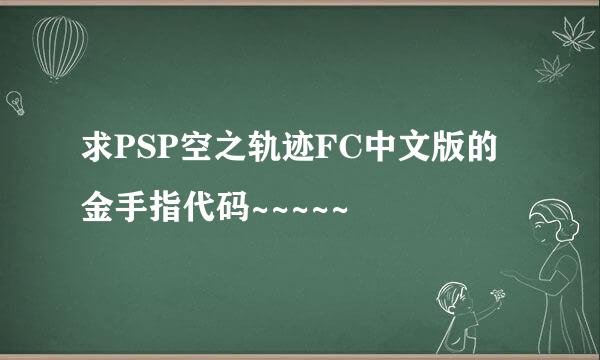 求PSP空之轨迹FC中文版的金手指代码~~~~~